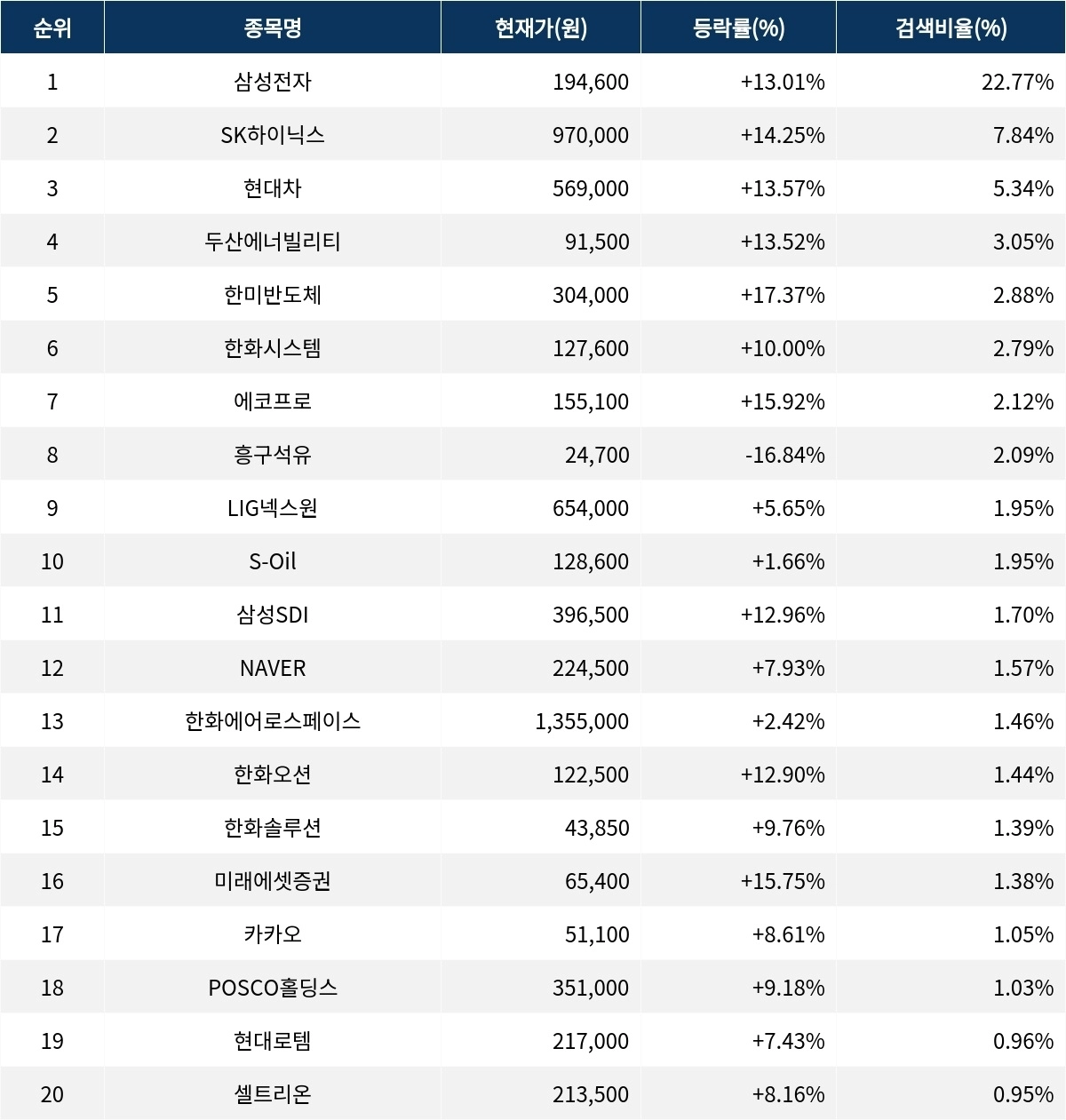 | 순위 | 종목명 | 현재가(원) | 등락률(%) | 검색비율(%) |
|---|---|---|---|---|
| 1 | 삼성전자 | 194,600 | +13.01% | 22.77% |
| 2 | SK하이닉스 | 970,000 | +14.25% | 7.84% |
| 3 | 현대차 | 569,000 | +13.57% | 5.34% |
| 4 | 두산에너빌리티 | 91,500 | +13.52% | 3.05% |
| 5 | 한미반도체 | 304,000 | +17.37% | 2.88% |
| 6 | 한화시스템 | 127,600 | +10.00% | 2.79% |
| 7 | 에코프로 | 155,100 | +15.92% | 2.12% |
| 8 | 흥구석유 | 24,700 | -16.84% | 2.09% |
| 9 | LIG넥스원 | 654,000 | +5.65% | 1.95% |
| 10 | S-Oil | 128,600 | +1.66% | 1.95% |
| 11 | 삼성SDI | 396,500 | +12.96% | 1.70% |
| 12 | NAVER | 224,500 | +7.93% | 1.57% |
| 13 | 한화에어로스페이스 | 1,355,000 | +2.42% | 1.46% |
| 14 | 한화오션 | 122,500 | +12.90% | 1.44% |
| 15 | 한화솔루션 | 43,850 | +9.76% | 1.39% |
| 16 | 미래에셋증권 | 65,400 | +15.75% | 1.38% |
| 17 | 카카오 | 51,100 | +8.61% | 1.05% |
| 18 | POSCO홀딩스 | 351,000 | +9.18% | 1.03% |
| 19 | 현대로템 | 217,000 | +7.43% | 0.96% |
| 20 | 셀트리온 | 213,500 | +8.16% | 0.95% |